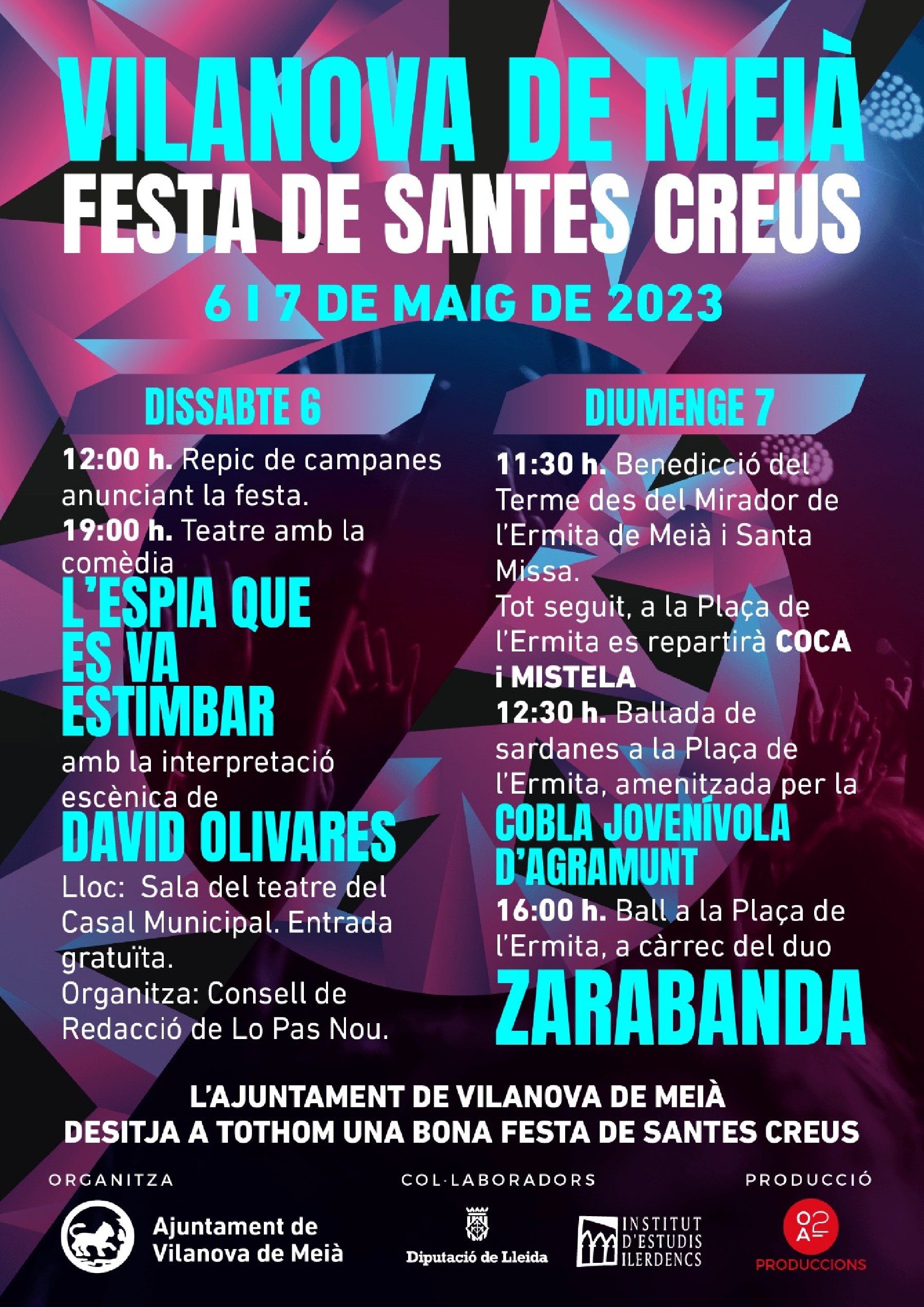 VILANOVA DE MEIÀ
FESTA DE SANTES CREUS
6 I 7 DE MAIG DE 2023

DISSABTE 6

12:00 h. Repic de campanes anunciant la festa.
19:00 h. Teatre amb la comèdia
L'ESPIA QUE ES VA ESTIMBAR
amb la interpretació escènica de
DAVID OLIVARES
Lloc: Sala del teatre del Casal Municipal. Entrada gratuïta.
Organitza: Consell de Redacció de Lo Pas Nou.

DIUMENGE 7

11:30 h. Benedicció del Terme des del Mirador de l'Ermita de Meià i Santa Missa.
Tot seguit, a la Plaça de l'Ermita es repartirà COCA i MISTELA
12:30 h. Ballada de sardanes a la Plaça de l'Ermita, amenitzada per la
COBLA JOVENÍVOLA D'AGRAMUNT
16:00 h. Ball a la Plaça de l'Ermita, a càrrec del duo
ZARABANDA

L'AJUNTAMENT DE VILANOVA DE MEIÀ
DESITJA A TOTHOM UNA BONA FESTA DE SANTES CREUS

ORGANITZA
Ajuntament de Vilanova de Meià

COL·LABORADORS
Diputació de Lleida
INSTITUT D'ESTUDIS ILERDENCS

PRODUCCIÓ
PRODUCCIONS